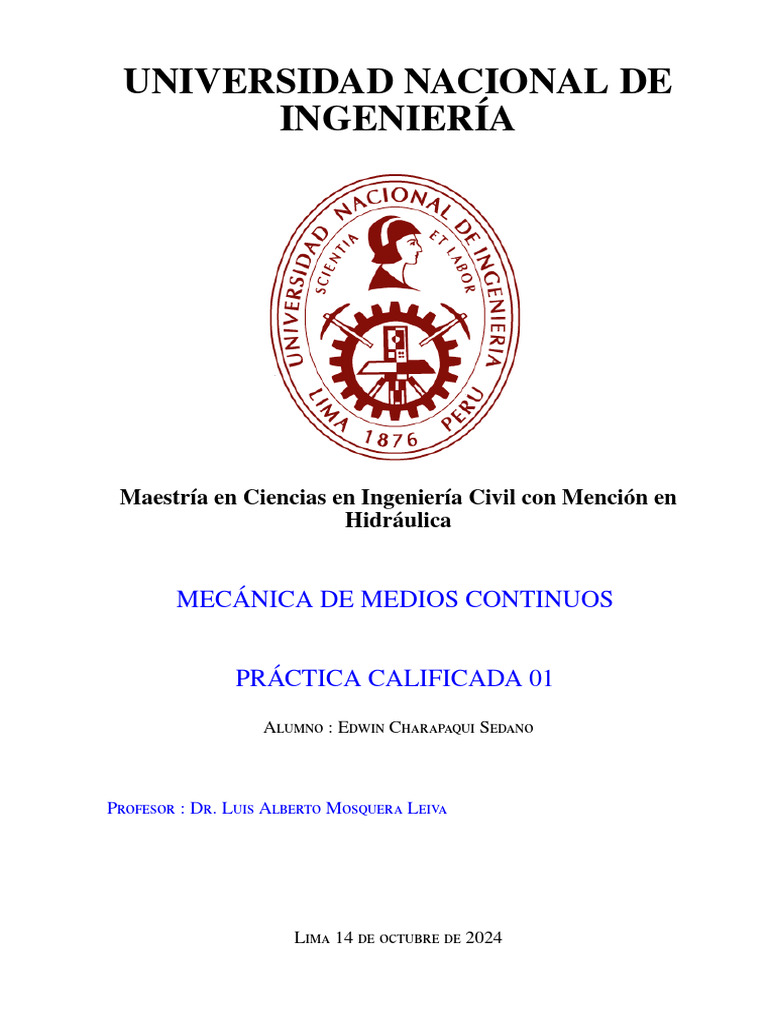 UNIVERSIDAD NACIONAL DE INGENIERÍA

UNIVERSIDAD NACIONAL DE INGENIERIA
SCIENTIA ET LABOR
LIMA 1876 PERU

Maestría en Ciencias en Ingeniería Civil con Mención en Hidráulica

MECÁNICA DE MEDIOS CONTINUOS

PRÁCTICA CALIFICADA 01

Alumno : Edwin Charapaqui Sedano

Profesor : Dr. Luis Alberto Mosquera Leiva

Lima 14 de octubre de 2024